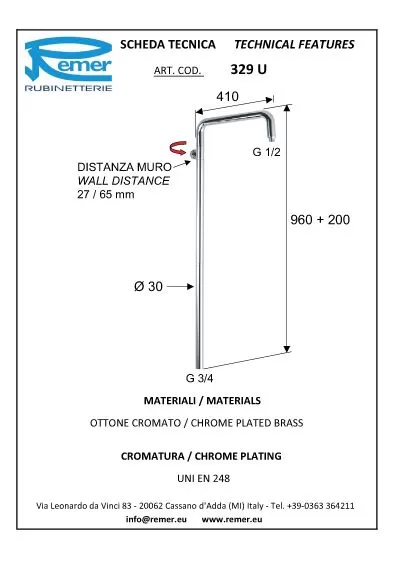 Remer
RUBINETTERIE

SCHEDA TECNICA TECHNICAL FEATURES

ART. COD. 329 U

410

G 1/2

DISTANZA MURO
WALL DISTANCE
27 / 65 mm

960 + 200

Ø 30

G 3/4

MATERIALI / MATERIALS

OTTONE CROMATO / CHROME PLATED BRASS

CROMATURA / CHROME PLATING

UNI EN 248

Via Leonardo da Vinci 83 - 20062 Cassano d'Adda (MI) Italy - Tel. +39-0363 364211
info@remer.eu www.remer.eu